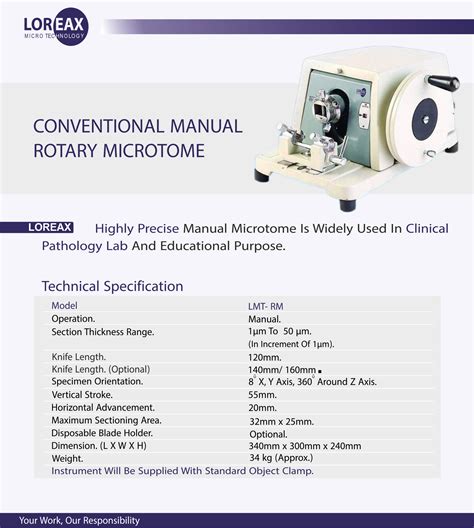 LOREAX
MICRO TECHNOLOGY

CONVENTIONAL MANUAL ROTARY MICROTOME

LOREAX Highly Precise Manual Microtome Is Widely Used In Clinical Pathology Lab And Educational Purpose.

Technical Specification

| Model | LMT- RM |
|---|---|
| Operation. | Manual. |
| Section Thickness Range. | 1µm To 50 µm. (In Increment Of 1µm). |
| Knife Length. | 120mm. |
| Knife Length. (Optional) | 140mm/ 160mm |
| Specimen Orientation. | $8^0$ X, Y Axis, $360^0$ Around Z Axis. |
| Vertical Stroke. | 55mm. |
| Horizontal Advancement. | 20mm. |
| Maximum Sectioning Area. | 32mm x 25mm. |
| Disposable Blade Holder. | Optional. |
| Dimension. (L X W X H) | 340mm x 300mm x 240mm |
| Weight. | 34 kg (Approx.) |

Instrument Will Be Supplied With Standard Object Clamp.

Your Work, Our Responsibility